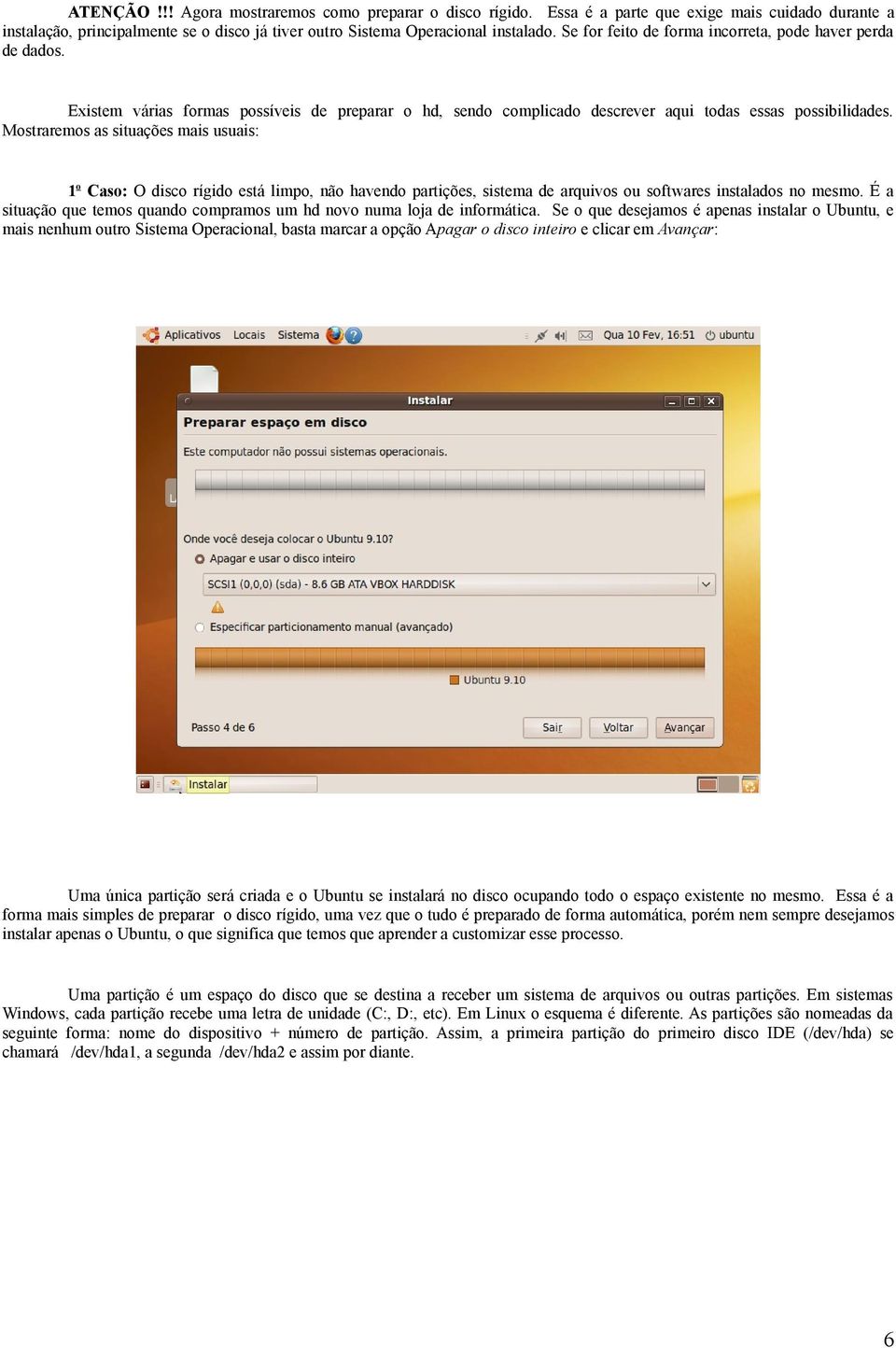 ATENÇÃO !!! Agora mostraremos como preparar o disco rígido. Essa é a parte que exige mais cuidado durante a instalação, principalmente se o disco já tiver outro Sistema Operacional instalado. Se for feito de forma incorreta, pode haver perda de dados.

Existem várias formas possíveis de preparar o hd, sendo complicado descrever aqui todas essas possibilidades. Mostraremos as situações mais usuais:

1º Caso: O disco rígido está limpo, não havendo partições, sistema de arquivos ou softwares instalados no mesmo. É a situação que temos quando compramos um hd novo numa loja de informática. Se o que desejamos é apenas instalar o Ubuntu, e mais nenhum outro Sistema Operacional, basta marcar a opção Apagar o disco inteiro e clicar em Avançar:

Aplicativos Locais Sistema Qua 10 Fev, 16:51 ubuntu

Instalar

Preparar espaço em disco

Este computador não possui sistemas operacionais.

Onde você deseja colocar o Ubuntu 9.10?

Apagar e usar o disco inteiro

SCSI1 (0,0,0) (sda) - 8.6 GB ATA VBOX HARDDISK

Especificar particionamento manual (avançado)

Ubuntu 9.10

Passo 4 de 6

Sair Voltar Avançar

Instalar

Uma única partição será criada e o Ubuntu se instalará no disco ocupando todo o espaço existente no mesmo. Essa é a forma mais simples de preparar o disco rígido, uma vez que o tudo é preparado de forma automática, porém nem sempre desejamos instalar apenas o Ubuntu, o que significa que temos que aprender a customizar esse processo.

Uma partição é um espaço do disco que se destina a receber um sistema de arquivos ou outras partições. Em sistemas Windows, cada partição recebe uma letra de unidade (C:, D:, etc). Em Linux o esquema é diferente. As partições são nomeadas da seguinte forma: nome do dispositivo + número de partição. Assim, a primeira partição do primeiro disco IDE (/dev/hda) se chamará /dev/hda1, a segunda /dev/hda2 e assim por diante.

6